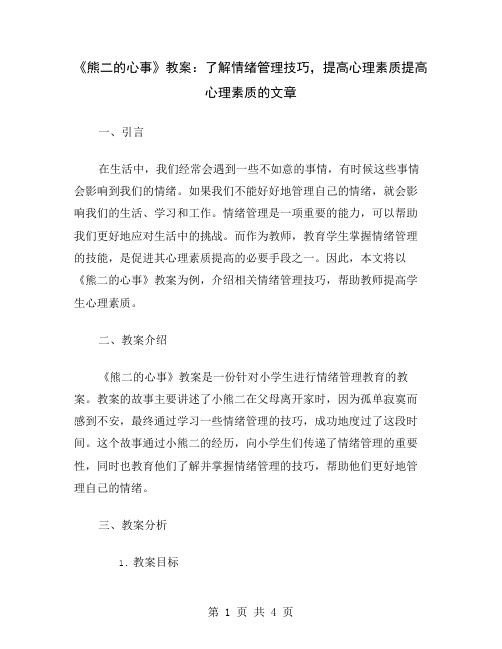 《熊二的心事》教案：了解情绪管理技巧，提高心理素质提高心理素质的文章

一、引言

在生活中，我们经常会遇到一些不如意的事情，有时候这些事情会影响到我们的情绪。如果我们不能好好地管理自己的情绪，就会影响我们的生活、学习和工作。情绪管理是一项重要的能力，可以帮助我们更好地应对生活中的挑战。而作为教师，教育学生掌握情绪管理的技能，是促进其心理素质提高的必要手段之一。因此，本文将以《熊二的心事》教案为例，介绍相关情绪管理技巧，帮助教师提高学生心理素质。

二、教案介绍

《熊二的心事》教案是一份针对小学生进行情绪管理教育的教案。教案的故事主要讲述了小熊二在父母离开家时，因为孤单寂寞而感到不安，最终通过学习一些情绪管理的技巧，成功地度过了这段时间。这个故事通过小熊二的经历，向小学生们传递了情绪管理的重要性，同时也教育他们了解并掌握情绪管理的技巧，帮助他们更好地管理自己的情绪。

三、教案分析

1. 教案目标

第 1 页 共 4 页